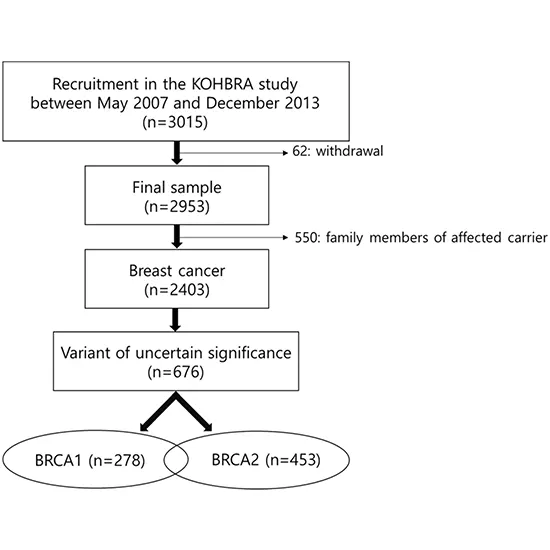 Recruitment in the KOHBRA study between May 2007 and December 2013 (n=3015)

62: withdrawal

Final sample (n=2953)

550: family members of affected carrier

Breast cancer (n=2403)

Variant of uncertain significance (n=676)

BRCA1 (n=278)

BRCA2 (n=453)